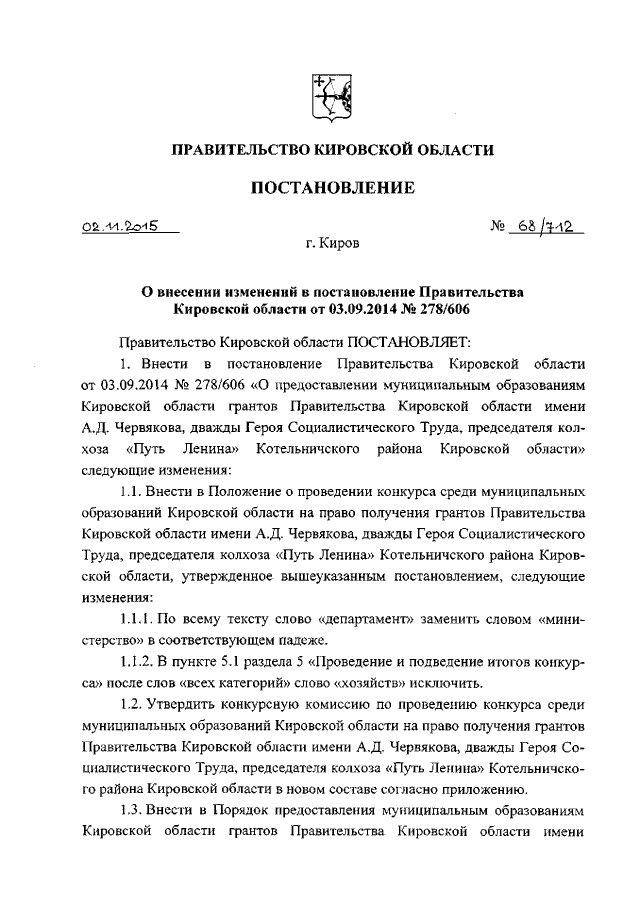 ПРАВИТЕЛЬСТВО КИРОВСКОЙ ОБЛАСТИ

ПОСТАНОВЛЕНИЕ

02.11.2015

№ 68/712

г. Киров

О внесении изменений в постановление Правительства Кировской области от 03.09.2014 № 278/606

Правительство Кировской области ПОСТАНОВЛЯЕТ:

1. Внести в постановление Правительства Кировской области от 03.09.2014 № 278/606 «О предоставлении муниципальным образованиям Кировской области грантов Правительства Кировской области имени А.Д. Червякова, дважды Героя Социалистического Труда, председателя колхоза «Путь Ленина» Котельничского района Кировской области» следующие изменения:

1.1. Внести в Положение о проведении конкурса среди муниципальных образований Кировской области на право получения грантов Правительства Кировской области имени А.Д. Червякова, дважды Героя Социалистического Труда, председателя колхоза «Путь Ленина» Котельничского района Кировской области, утвержденное вышеуказанным постановлением, следующие изменения:

1.1.1. По всему тексту слово «департамент» заменить словом «министерство» в соответствующем падеже.

1.1.2. В пункте 5.1 раздела 5 «Проведение и подведение итогов конкурса» после слов «всех категорий» слово «хозяйств» исключить.

1.2. Утвердить конкурсную комиссию по проведению конкурса среди муниципальных образований Кировской области на право получения грантов Правительства Кировской области имени А.Д. Червякова, дважды Героя Социалистического Труда, председателя колхоза «Путь Ленина» Котельничского района Кировской области в новом составе согласно приложению.

1.3. Внести в Порядок предоставления муниципальным образованиям Кировской области грантов Правительства Кировской области имени